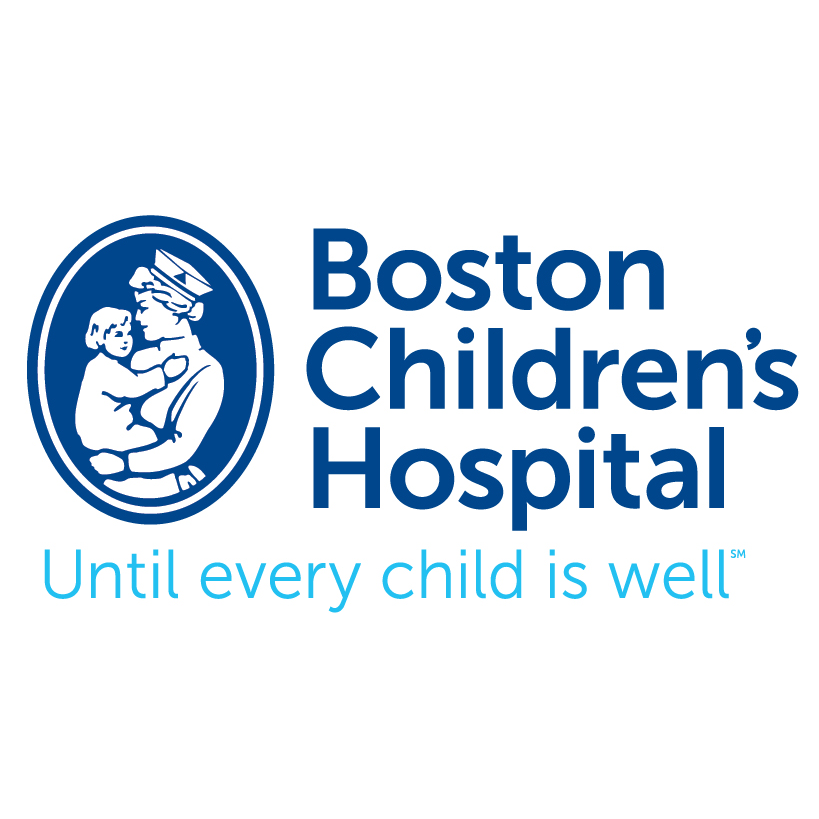 Boston
Children's
Hospital

Until every child is well℠